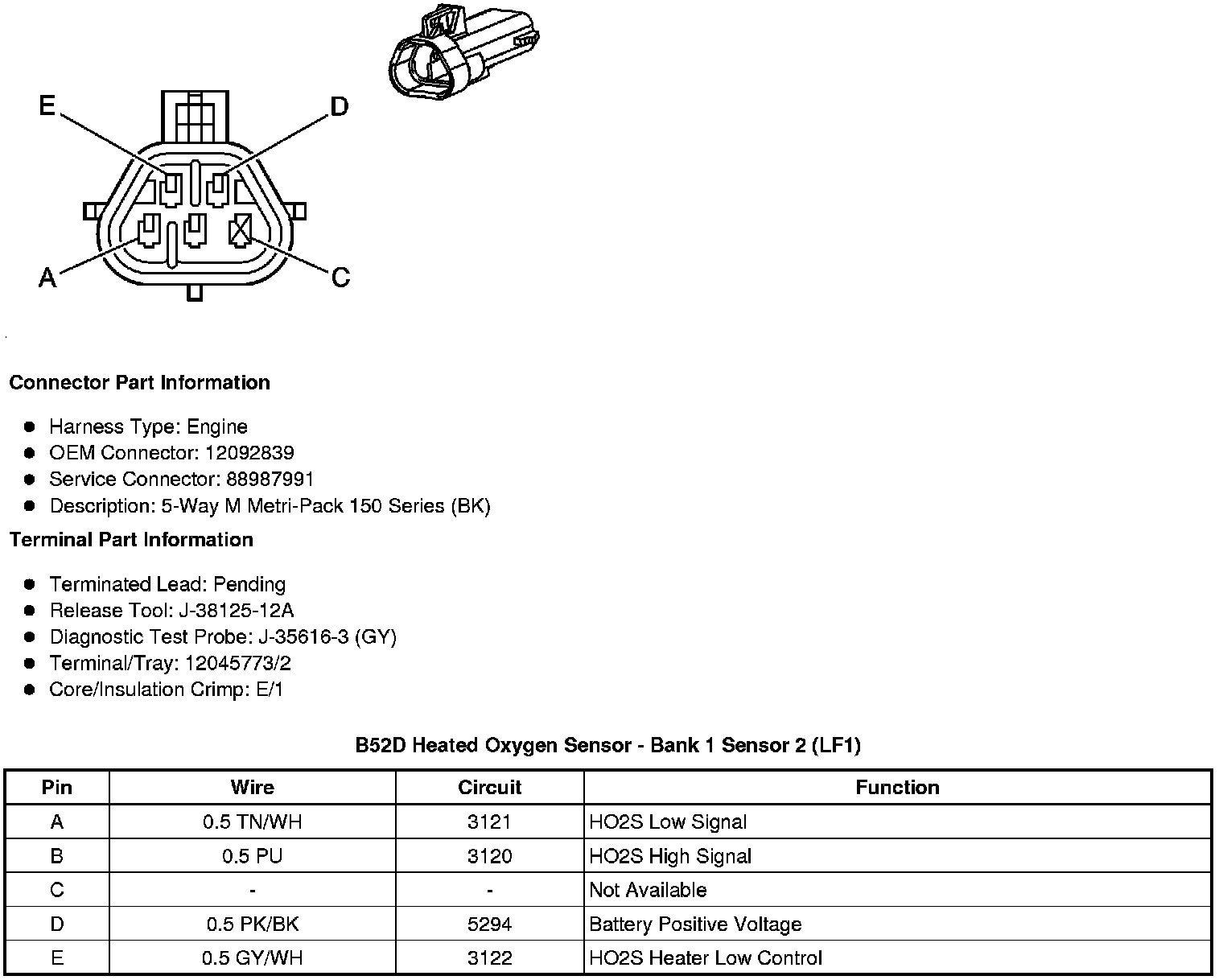 E

D

A

C

Connector Part Information

• Harness Type: Engine
• OEM Connector: 12092839
• Service Connector: 88987991
• Description: 5-Way M Metri-Pack 150 Series (BK)

Terminal Part Information

• Terminated Lead: Pending
• Release Tool: J-38125-12A
• Diagnostic Test Probe: J-35616-3 (GY)
• Terminal/Tray: 12045773/2
• Core/Insulation Crimp: E/1

B52D Heated Oxygen Sensor - Bank 1 Sensor 2 (LF1)

| Pin | Wire | Circuit | Function |
|---|---|---|---|
| A | 0.5 TN/WH | 3121 | HO2S Low Signal |
| B | 0.5 PU | 3120 | HO2S High Signal |
| C | - | - | Not Available |
| D | 0.5 PK/BK | 5294 | Battery Positive Voltage |
| E | 0.5 GY/WH | 3122 | HO2S Heater Low Control |